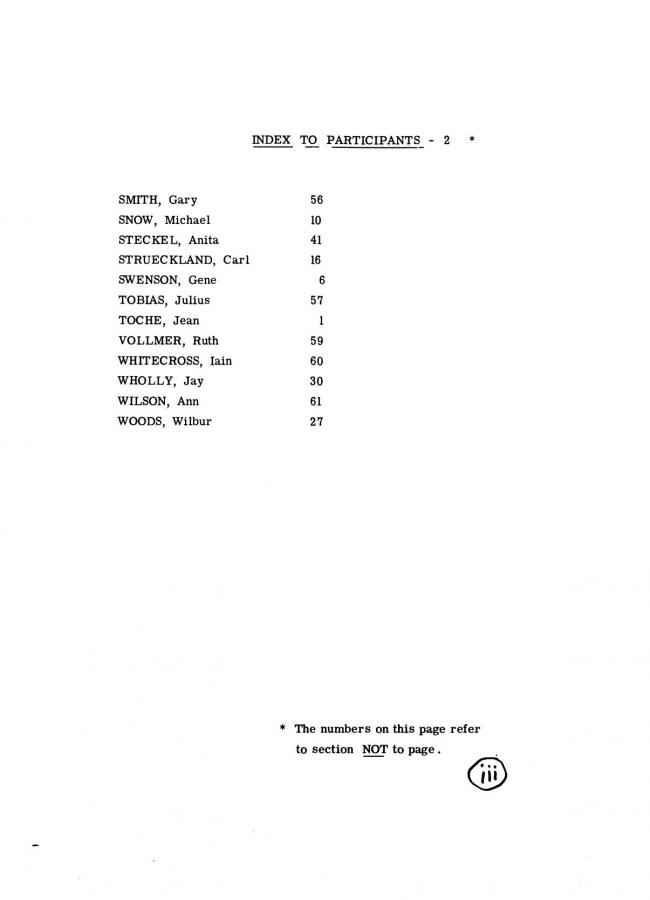 INDEX TO PARTICIPANTS - 2 *

| | |
|---|---|
| SMITH, Gary | 56 |
| SNOW, Michael | 10 |
| STECKEL, Anita | 41 |
| STRUECKLAND, Carl | 16 |
| SWENSON, Gene | 6 |
| TOBIAS, Julius | 57 |
| TOCHE, Jean | 1 |
| VOLLMER, Ruth | 59 |
| WHITECROSS, Iain | 60 |
| WHOLLY, Jay | 30 |
| WILSON, Ann | 61 |
| WOODS, Wilbur | 27 |

* The numbers on this page refer to section NOT to page.

iii